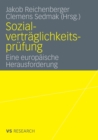 Jakob Reichenberger
Clemens Sedmak (Hrsg.)

Sozialverträglichkeitsprüfung

Eine europäische Herausforderung

VS RESEARCH